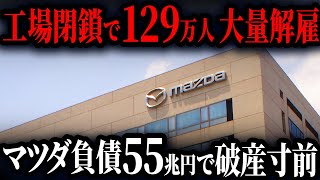 工場閉鎖で129万人大量解雇

mazda

マツダ負債55兆円で破産寸前